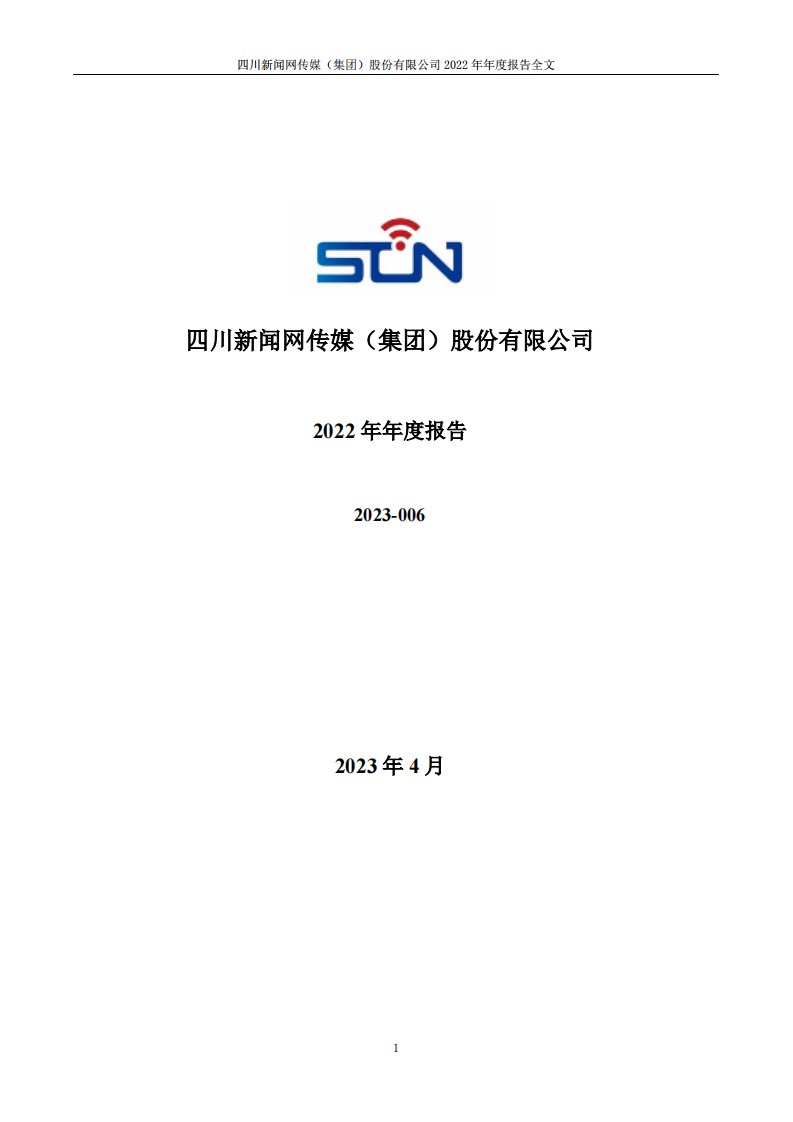 四川新闻网传媒（集团）股份有限公司 2022 年年度报告全文

SCN

四川新闻网传媒（集团）股份有限公司

2022 年年度报告

2023-006

2023 年 4 月

1